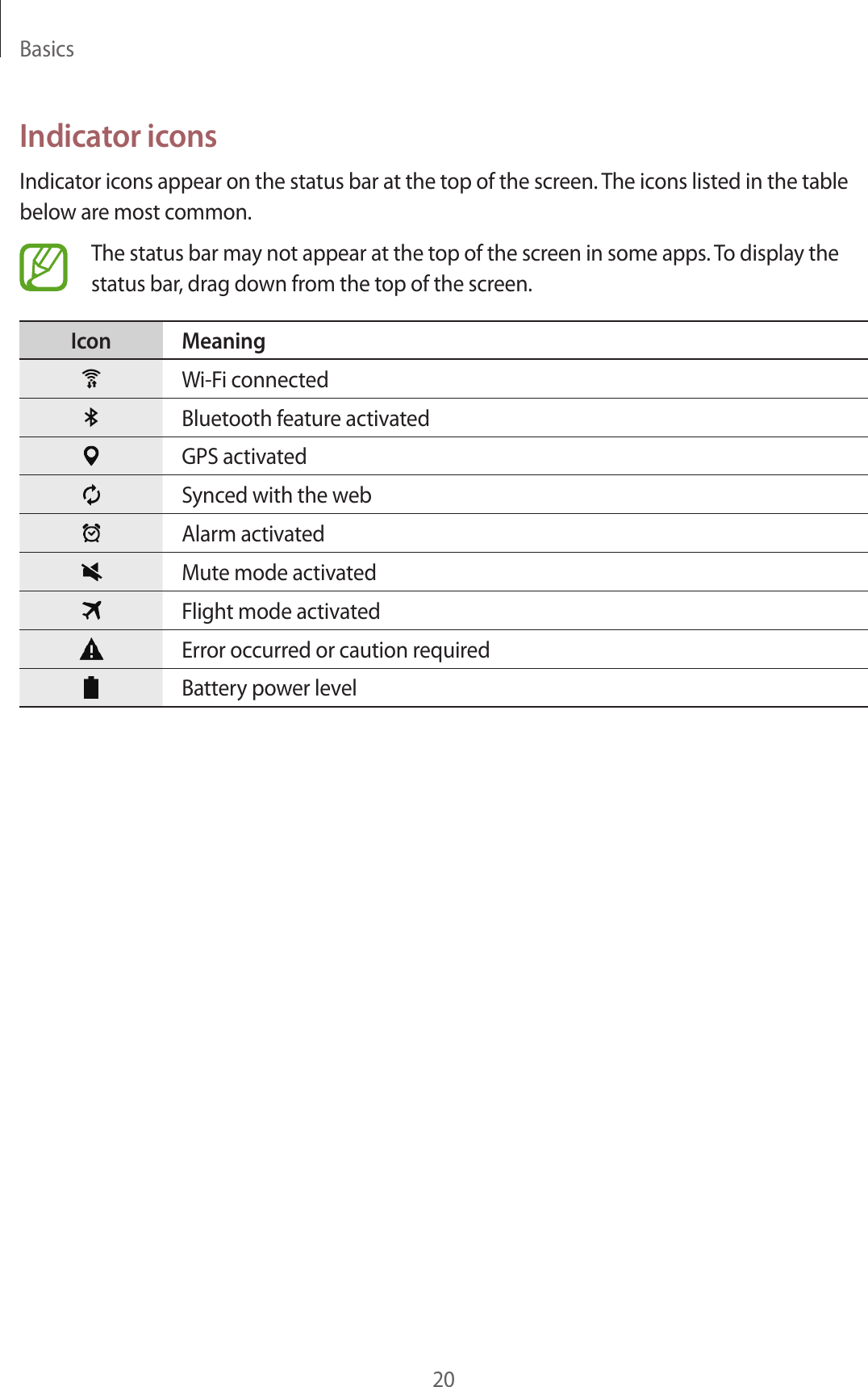 Basics

Indicator icons

Indicator icons appear on the status bar at the top of the screen. The icons listed in the table below are most common.

The status bar may not appear at the top of the screen in some apps. To display the status bar, drag down from the top of the screen.

| Icon | Meaning |
|---|---|
| | Wi-Fi connected |
| | Bluetooth feature activated |
| | GPS activated |
| | Synced with the web |
| | Alarm activated |
| | Mute mode activated |
| | Flight mode activated |
| | Error occurred or caution required |
| | Battery power level |

20